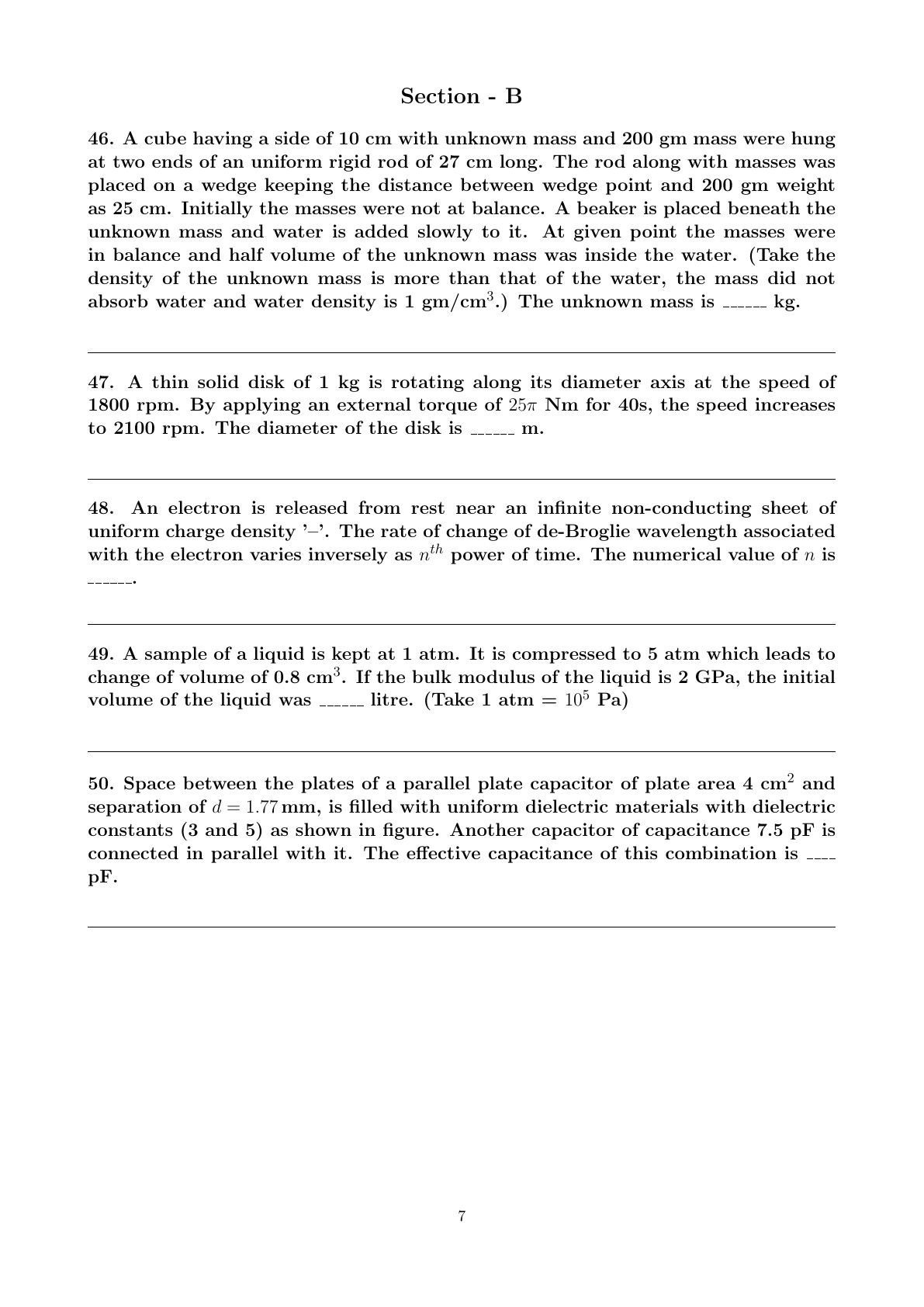 Section - B

46. A cube having a side of 10 cm with unknown mass and 200 gm mass were hung at two ends of an uniform rigid rod of 27 cm long. The rod along with masses was placed on a wedge keeping the distance between wedge point and 200 gm weight as 25 cm. Initially the masses were not at balance. A beaker is placed beneath the unknown mass and water is added slowly to it. At given point the masses were in balance and half volume of the unknown mass was inside the water. (Take the density of the unknown mass is more than that of the water, the mass did not absorb water and water density is 1 gm/cm$^3$.) The unknown mass is ______ kg.

47. A thin solid disk of 1 kg is rotating along its diameter axis at the speed of 1800 rpm. By applying an external torque of $25\pi$ Nm for 40s, the speed increases to 2100 rpm. The diameter of the disk is ______ m.

48. An electron is released from rest near an infinite non-conducting sheet of uniform charge density '–'. The rate of change of de-Broglie wavelength associated with the electron varies inversely as $n^{th}$ power of time. The numerical value of $n$ is ______.

49. A sample of a liquid is kept at 1 atm. It is compressed to 5 atm which leads to change of volume of 0.8 cm$^3$. If the bulk modulus of the liquid is 2 GPa, the initial volume of the liquid was ______ litre. (Take 1 atm = $10^5$ Pa)

50. Space between the plates of a parallel plate capacitor of plate area 4 cm$^2$ and separation of $d = 1.77$ mm, is filled with uniform dielectric materials with dielectric constants (3 and 5) as shown in figure. Another capacitor of capacitance 7.5 pF is connected in parallel with it. The effective capacitance of this combination is ____ pF.

7